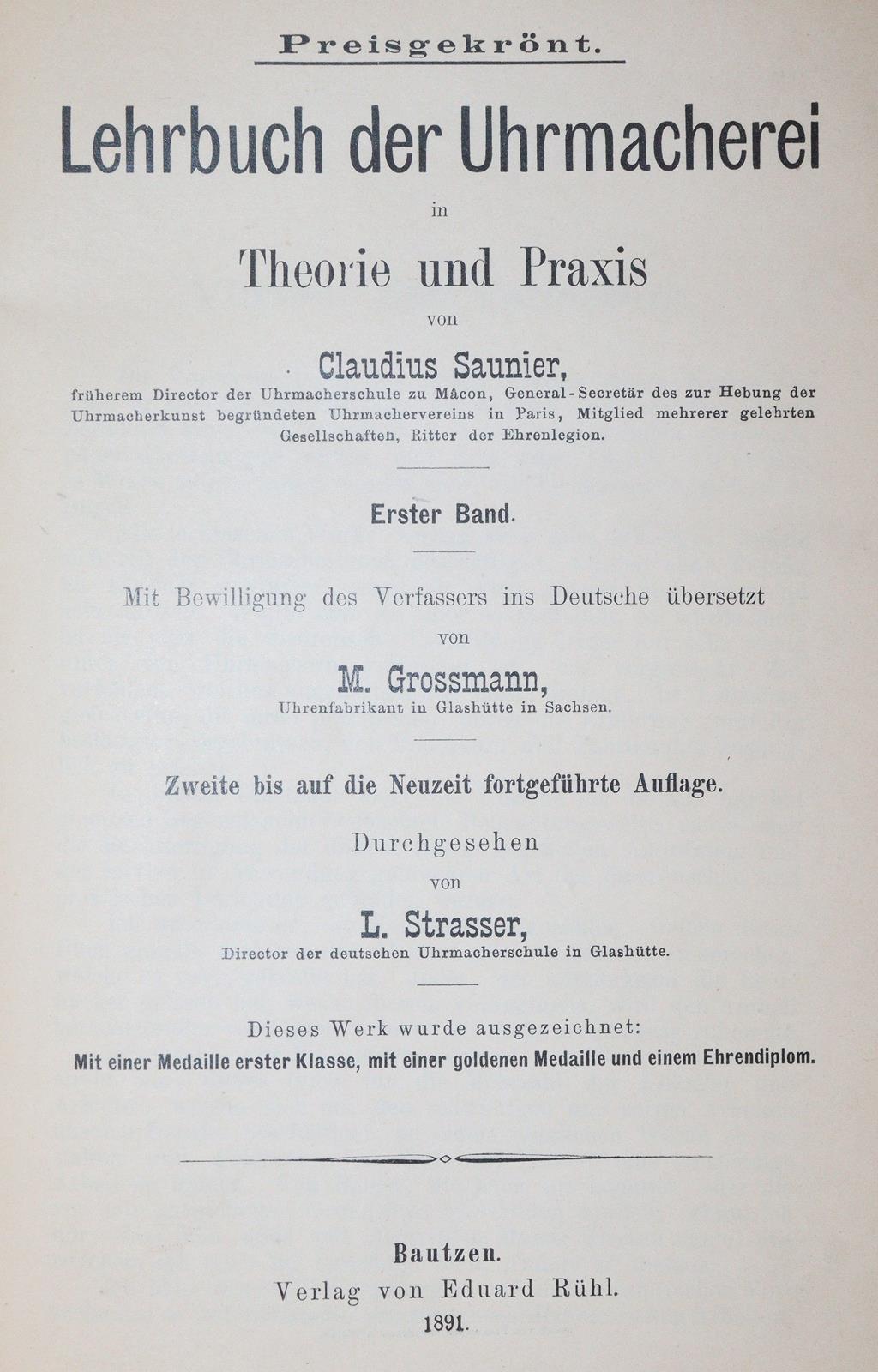 Preisgekrönt.

Lehrbuch der Uhrmacherei

in

Theorie und Praxis

von

Claudius Saunier,

früherem Director der Uhrmacherschule zu Mâcon, General-Secretär des zur Hebung der Uhrmacherkunst begründeten Uhrmachervereins in Paris, Mitglied mehrerer gelehrten Gesellschaften, Ritter der Ehrenlegion.

Erster Band.

Mit Bewilligung des Verfassers ins Deutsche übersetzt

von

M. Grossmann,

Uhrenfabrikant in Glashütte in Sachsen.

Zweite bis auf die Neuzeit fortgeführte Auflage.

Durchgesehen

von

L. Strasser,

Director der deutschen Uhrmacherschule in Glashütte.

Dieses Werk wurde ausgezeichnet:

Mit einer Medaille erster Klasse, mit einer goldenen Medaille und einem Ehrendiplom.

Bautzen.

Verlag von Eduard Rühl.

1891.